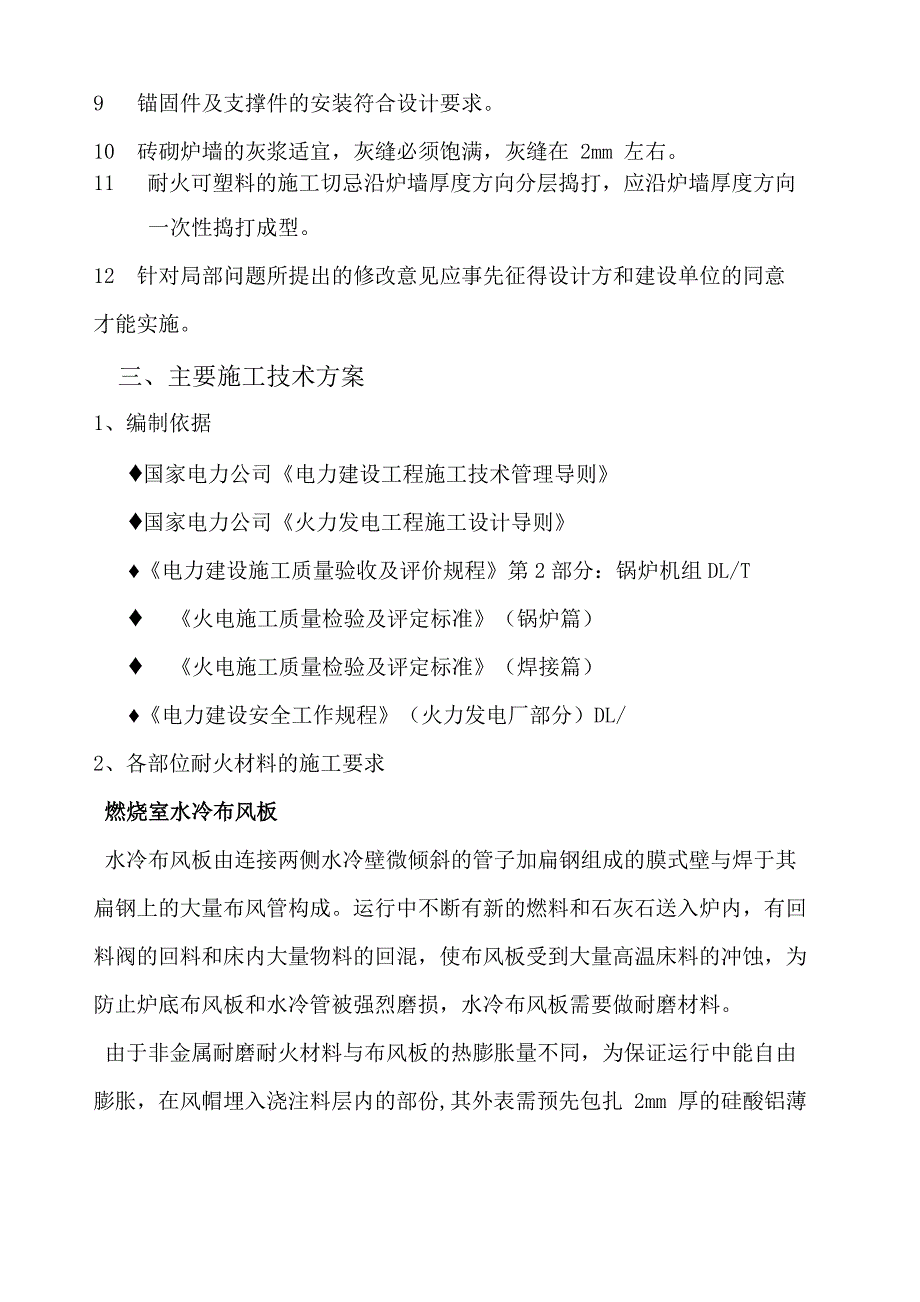 9　锚固件及支撑件的安装符合设计要求。

10　砖砌炉墙的灰浆适宜，灰缝必须饱满，灰缝在 2mm 左右。

11　耐火可塑料的施工切忌沿炉墙厚度方向分层捣打，应沿炉墙厚度方向一次性捣打成型。

12　针对局部问题所提出的修改意见应事先征得设计方和建设单位的同意才能实施。

三、主要施工技术方案

1、编制依据

♦国家电力公司《电力建设工程施工技术管理导则》

♦国家电力公司《火力发电工程施工设计导则》

♦《电力建设施工质量验收及评价规程》第 2 部分：锅炉机组 DL/T

♦　《火电施工质量检验及评定标准》（锅炉篇）

♦　《火电施工质量检验及评定标准》（焊接篇）

♦《电力建设安全工作规程》（火力发电厂部分）DL/

2、各部位耐火材料的施工要求

燃烧室水冷布风板

水冷布风板由连接两侧水冷壁微倾斜的管子加扁钢组成的膜式壁与焊于其扁钢上的大量布风管构成。运行中不断有新的燃料和石灰石送入炉内，有回料阀的回料和床内大量物料的回混，使布风板受到大量高温床料的冲蚀，为防止炉底布风板和水冷管被强烈磨损，水冷布风板需要做耐磨材料。

由于非金属耐磨耐火材料与布风板的热膨胀量不同，为保证运行中能自由膨胀，在风帽埋入浇注料层内的部份,其外表需预先包扎 2mm 厚的硅酸铝薄